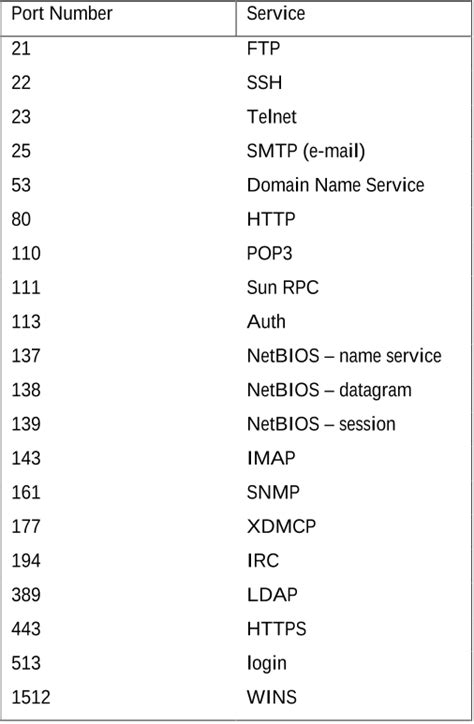 | Port Number | Service |
|---|---|
| 21 | FTP |
| 22 | SSH |
| 23 | Telnet |
| 25 | SMTP (e-mail) |
| 53 | Domain Name Service |
| 80 | HTTP |
| 110 | POP3 |
| 111 | Sun RPC |
| 113 | Auth |
| 137 | NetBIOS – name service |
| 138 | NetBIOS – datagram |
| 139 | NetBIOS – session |
| 143 | IMAP |
| 161 | SNMP |
| 177 | XDMCP |
| 194 | IRC |
| 389 | LDAP |
| 443 | HTTPS |
| 513 | login |
| 1512 | WINS |